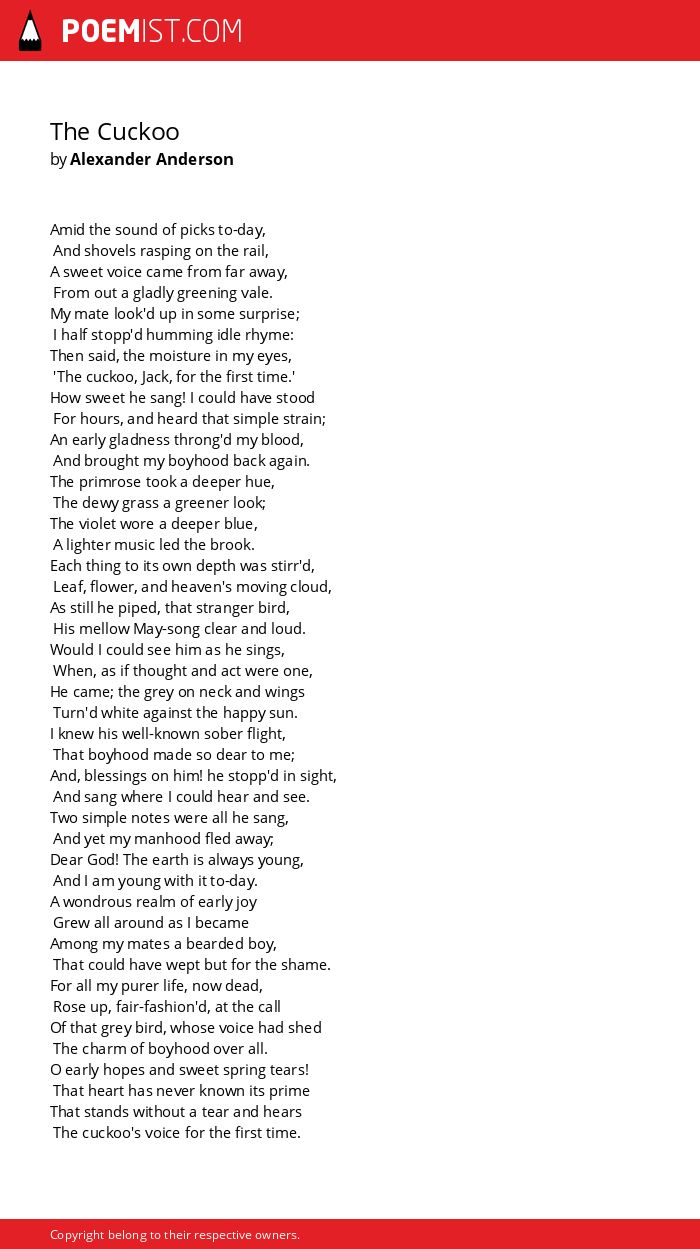 POEMIST.COM

The Cuckoo
by Alexander Anderson

Amid the sound of picks to-day,
And shovels rasping on the rail,
A sweet voice came from far away,
From out a gladly greening vale.
My mate look'd up in some surprise;
I half stopp'd humming idle rhyme:
Then said, the moisture in my eyes,
'The cuckoo, Jack, for the first time.'
How sweet he sang! I could have stood
For hours, and heard that simple strain;
An early gladness throng'd my blood,
And brought my boyhood back again.
The primrose took a deeper hue,
The dewy grass a greener look;
The violet wore a deeper blue,
A lighter music led the brook.
Each thing to its own depth was stirr'd,
Leaf, flower, and heaven's moving cloud,
As still he piped, that stranger bird,
His mellow May-song clear and loud.
Would I could see him as he sings,
When, as if thought and act were one,
He came; the grey on neck and wings
Turn'd white against the happy sun.
I knew his well-known sober flight,
That boyhood made so dear to me;
And, blessings on him! he stopp'd in sight,
And sang where I could hear and see.
Two simple notes were all he sang,
And yet my manhood fled away;
Dear God! The earth is always young,
And I am young with it to-day.
A wondrous realm of early joy
Grew all around as I became
Among my mates a bearded boy,
That could have wept but for the shame.
For all my purer life, now dead,
Rose up, fair-fashion'd, at the call
Of that grey bird, whose voice had shed
The charm of boyhood over all.
O early hopes and sweet spring tears!
That heart has never known its prime
That stands without a tear and hears
The cuckoo's voice for the first time.

Copyright belong to their respective owners.